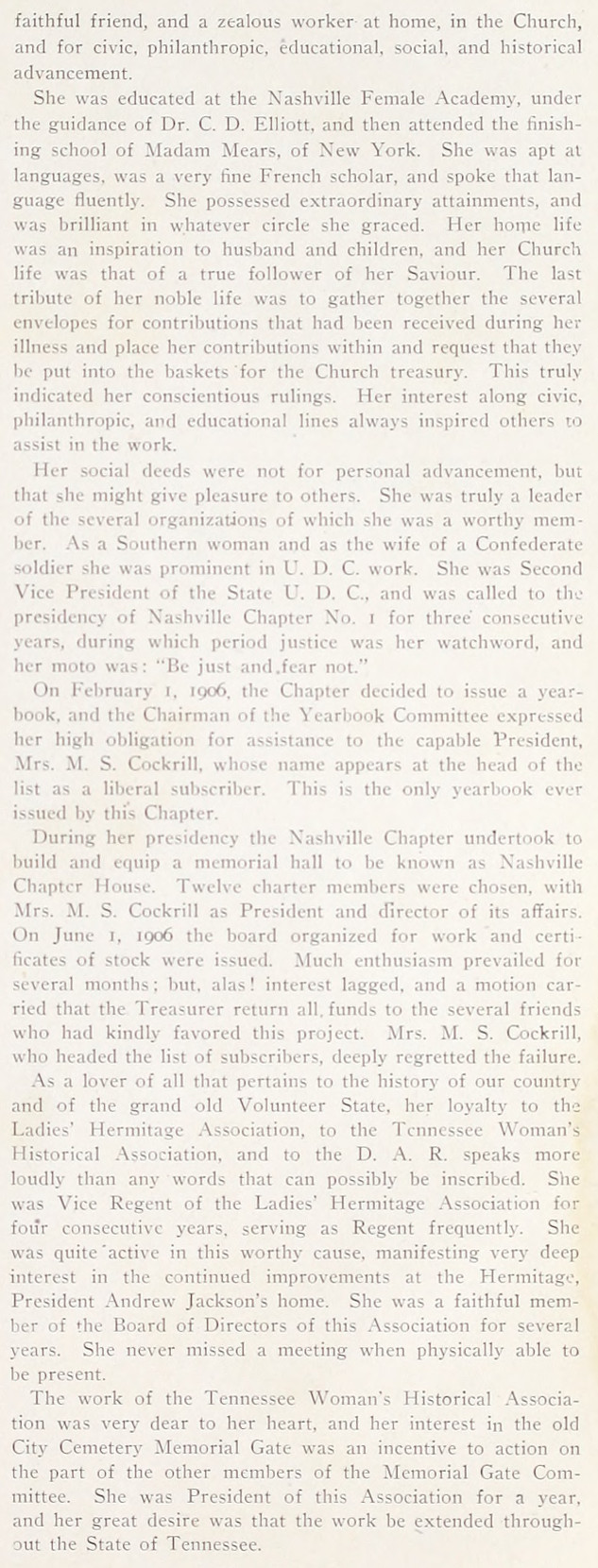 faithful friend, and a zealous worker at home, in the Church, and for civic, philanthropic, educational, social, and historical advancement.

She was educated at the Nashville Female Academy, under the guidance of Dr. C. D. Elliott, and then attended the finishing school of Madam Mears, of New York. She was apt at languages, was a very fine French scholar, and spoke that language fluently. She possessed extraordinary attainments, and was brilliant in whatever circle she graced. Her home life was an inspiration to husband and children, and her Church life was that of a true follower of her Saviour. The last tribute of her noble life was to gather together the several envelopes for contributions that had been received during her illness and place her contributions within and request that they be put into the baskets for the Church treasury. This truly indicated her conscientious rulings. Her interest along civic, philanthropic, and educational lines always inspired others to assist in the work.

Her social deeds were not for personal advancement, but that she might give pleasure to others. She was truly a leader of the several organizations of which she was a worthy member. As a Southern woman and as the wife of a Confederate soldier she was prominent in U. D. C. work. She was Second Vice President of the State U. D. C., and was called to the presidency of Nashville Chapter No. 1 for three consecutive years, during which period justice was her watchword, and her moto was: "Be just and fear not."

On February 1, 1906, the Chapter decided to issue a yearbook, and the Chairman of the Yearbook Committee expressed her high obligation for assistance to the capable President, Mrs. M. S. Cockrill, whose name appears at the head of the list as a liberal subscriber. This is the only yearbook ever issued by this Chapter.

During her presidency the Nashville Chapter undertook to build and equip a memorial hall to be known as Nashville Chapter House. Twelve charter members were chosen, with Mrs. M. S. Cockrill as President and director of its affairs. On June 1, 1906 the board organized for work and certificates of stock were issued. Much enthusiasm prevailed for several months; but, alas! interest lagged, and a motion carried that the Treasurer return all funds to the several friends who had kindly favored this project. Mrs. M. S. Cockrill, who headed the list of subscribers, deeply regretted the failure.

As a lover of all that pertains to the history of our country and of the grand old Volunteer State, her loyalty to the Ladies' Hermitage Association, to the Tennessee Woman's Historical Association, and to the D. A. R. speaks more loudly than any words that can possibly be inscribed. She was Vice Regent of the Ladies' Hermitage Association for four consecutive years, serving as Regent frequently. She was quite active in this worthy cause, manifesting very deep interest in the continued improvements at the Hermitage, President Andrew Jackson's home. She was a faithful member of the Board of Directors of this Association for several years. She never missed a meeting when physically able to be present.

The work of the Tennessee Woman's Historical Association was very dear to her heart, and her interest in the old City Cemetery Memorial Gate was an incentive to action on the part of the other members of the Memorial Gate Committee. She was President of this Association for a year, and her great desire was that the work be extended throughout the State of Tennessee.